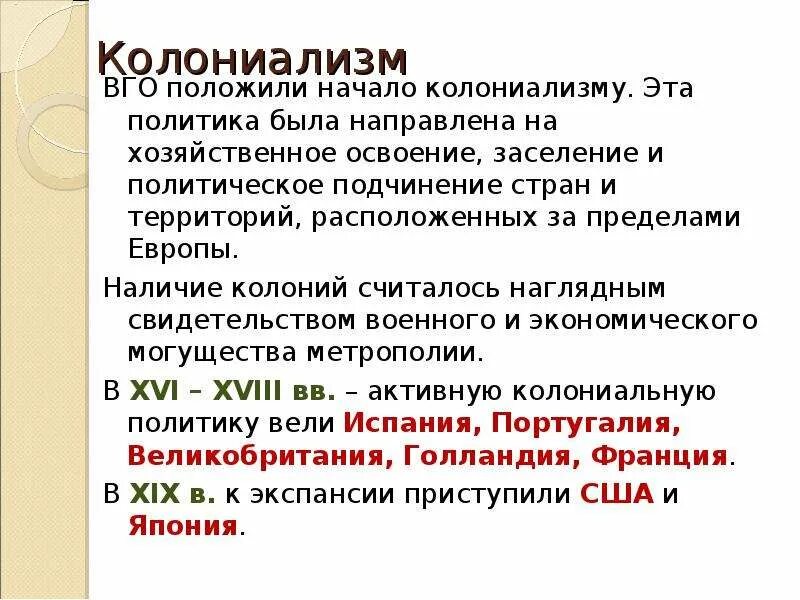 Колониализм

ВГО положили начало колониализму. Эта политика была направлена на хозяйственное освоение, заселение и политическое подчинение стран и территорий, расположенных за пределами Европы.

Наличие колоний считалось наглядным свидетельством военного и экономического могущества метрополии.

В XVI – XVIII вв. – активную колониальную политику вели Испания, Португалия, Великобритания, Голландия, Франция.

В XIX в. к экспансии приступили США и Япония.